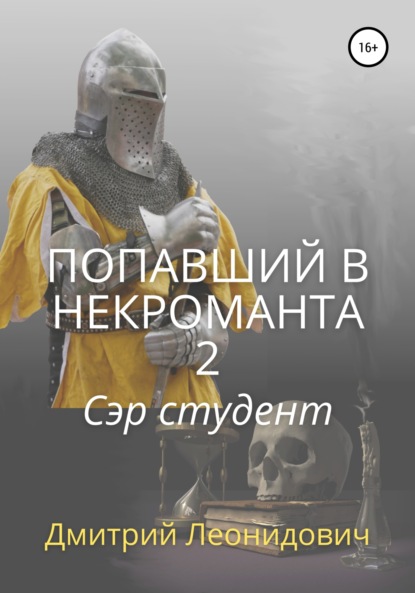 16+

ПОПАВШИЙ В НЕКРОМАНТА 2

Сэр студент

Дмитрий Леонидович